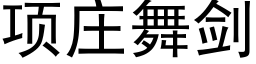 项庄舞剑